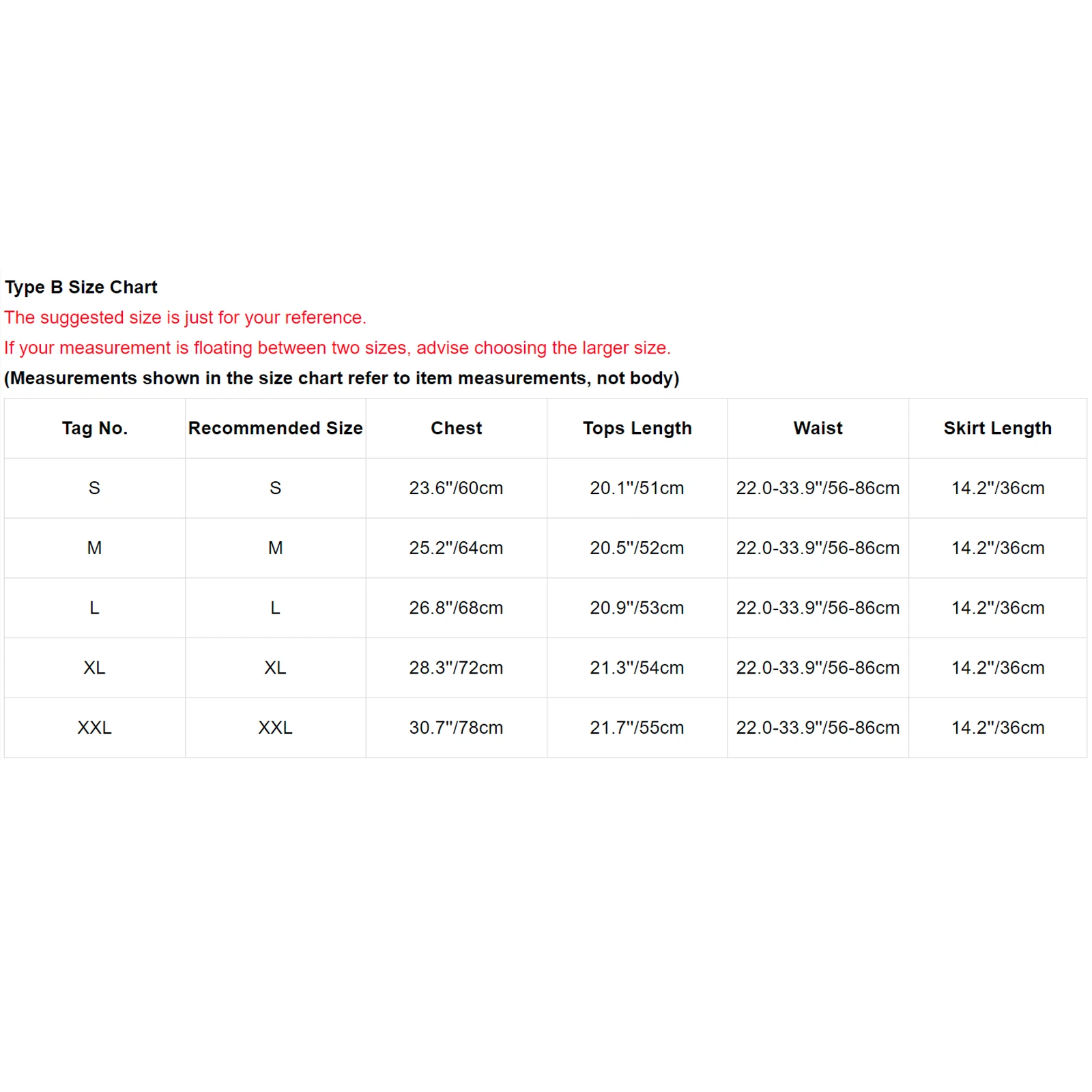 Type B Size Chart

The suggested size is just for your reference.

If your measurement is floating between two sizes, advise choosing the larger size.

(Measurements shown in the size chart refer to item measurements, not body)

| Tag No. | Recommended Size | Chest | Tops Length | Waist | Skirt Length |
|---|---|---|---|---|---|
| S | S | 23.6"/60cm | 20.1"/51cm | 22.0-33.9"/56-86cm | 14.2"/36cm |
| M | M | 25.2"/64cm | 20.5"/52cm | 22.0-33.9"/56-86cm | 14.2"/36cm |
| L | L | 26.8"/68cm | 20.9"/53cm | 22.0-33.9"/56-86cm | 14.2"/36cm |
| XL | XL | 28.3"/72cm | 21.3"/54cm | 22.0-33.9"/56-86cm | 14.2"/36cm |
| XXL | XXL | 30.7"/78cm | 21.7"/55cm | 22.0-33.9"/56-86cm | 14.2"/36cm |